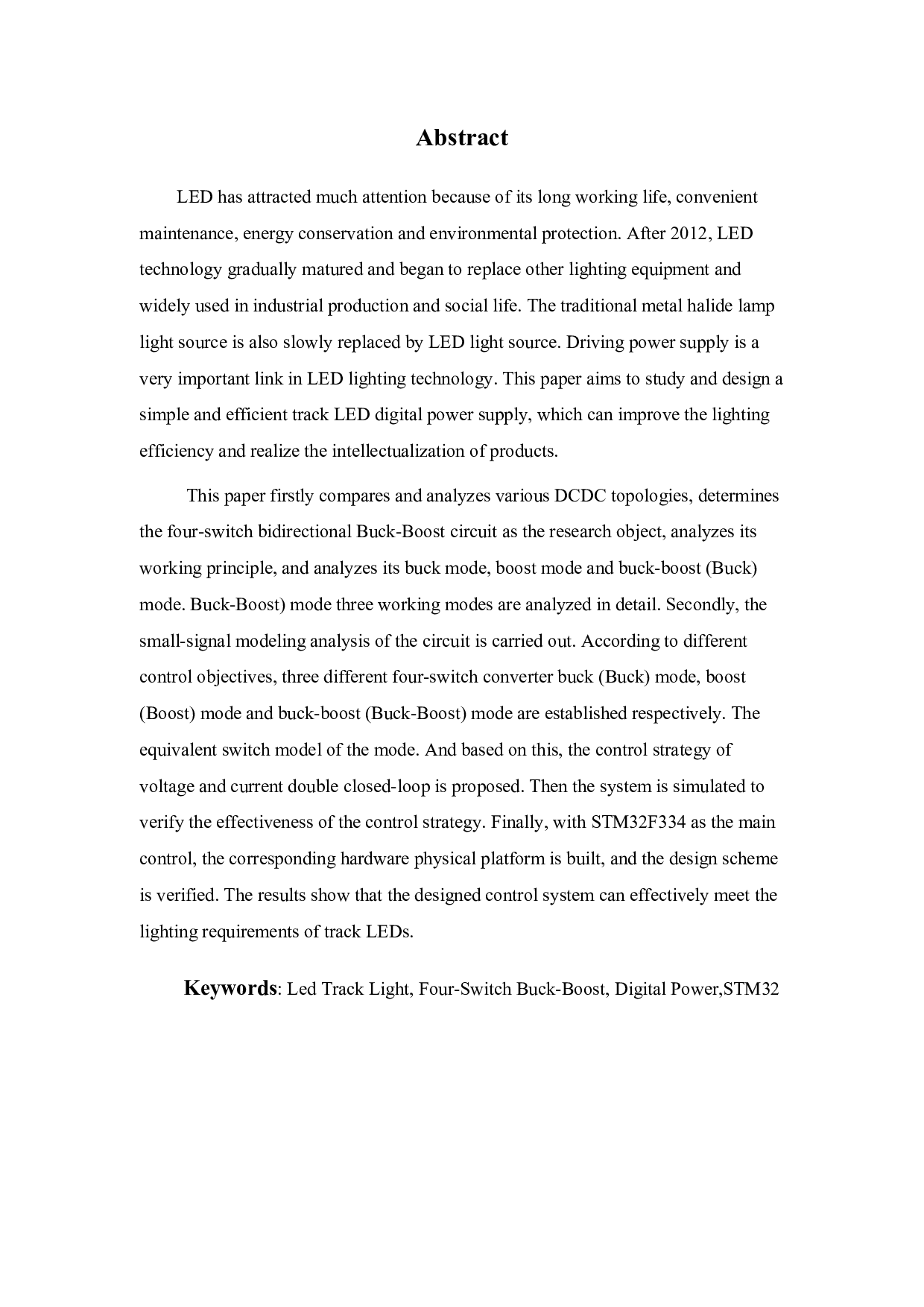 Abstract

LED has attracted much attention because of its long working life, convenient maintenance, energy conservation and environmental protection. After 2012, LED technology gradually matured and began to replace other lighting equipment and widely used in industrial production and social life. The traditional metal halide lamp light source is also slowly replaced by LED light source. Driving power supply is a very important link in LED lighting technology. This paper aims to study and design a simple and efficient track LED digital power supply, which can improve the lighting efficiency and realize the intellectualization of products.

This paper firstly compares and analyzes various DCDC topologies, determines the four-switch bidirectional Buck-Boost circuit as the research object, analyzes its working principle, and analyzes its buck mode, boost mode and buck-boost (Buck) mode. Buck-Boost) mode three working modes are analyzed in detail. Secondly, the small-signal modeling analysis of the circuit is carried out. According to different control objectives, three different four-switch converter buck (Buck) mode, boost (Boost) mode and buck-boost (Buck-Boost) mode are established respectively. The equivalent switch model of the mode. And based on this, the control strategy of voltage and current double closed-loop is proposed. Then the system is simulated to verify the effectiveness of the control strategy. Finally, with STM32F334 as the main control, the corresponding hardware physical platform is built, and the design scheme is verified. The results show that the designed control system can effectively meet the lighting requirements of track LEDs.

Keywords: Led Track Light, Four-Switch Buck-Boost, Digital Power,STM32